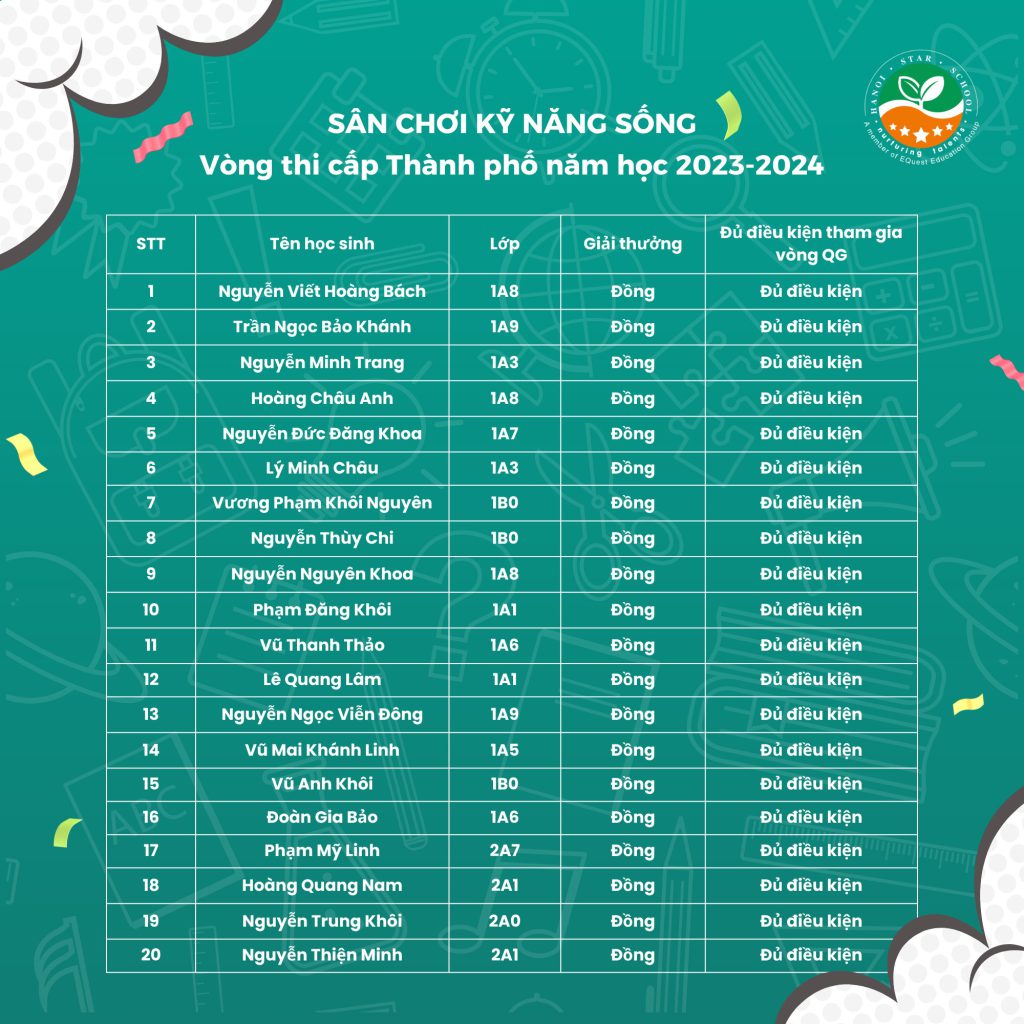 HANOI · STAR · SCHOOL
nurturing talents
A member of EQuest Education Group

SÂN CHƠI KỸ NĂNG SỐNG
Vòng thi cấp Thành phố năm học 2023-2024

| STT | Tên học sinh | Lớp | Giải thưởng | Đủ điều kiện tham gia vòng QG |
|---|---|---|---|---|
| 1 | Nguyễn Viết Hoàng Bách | 1A8 | Đồng | Đủ điều kiện |
| 2 | Trần Ngọc Bảo Khánh | 1A9 | Đồng | Đủ điều kiện |
| 3 | Nguyễn Minh Trang | 1A3 | Đồng | Đủ điều kiện |
| 4 | Hoàng Châu Anh | 1A8 | Đồng | Đủ điều kiện |
| 5 | Nguyễn Đức Đăng Khoa | 1A7 | Đồng | Đủ điều kiện |
| 6 | Lý Minh Châu | 1A3 | Đồng | Đủ điều kiện |
| 7 | Vương Phạm Khôi Nguyên | 1B0 | Đồng | Đủ điều kiện |
| 8 | Nguyễn Thùy Chi | 1B0 | Đồng | Đủ điều kiện |
| 9 | Nguyễn Nguyên Khoa | 1A8 | Đồng | Đủ điều kiện |
| 10 | Phạm Đăng Khôi | 1A1 | Đồng | Đủ điều kiện |
| 11 | Vũ Thanh Thảo | 1A6 | Đồng | Đủ điều kiện |
| 12 | Lê Quang Lâm | 1A1 | Đồng | Đủ điều kiện |
| 13 | Nguyễn Ngọc Viễn Đông | 1A9 | Đồng | Đủ điều kiện |
| 14 | Vũ Mai Khánh Linh | 1A5 | Đồng | Đủ điều kiện |
| 15 | Vũ Anh Khôi | 1B0 | Đồng | Đủ điều kiện |
| 16 | Đoàn Gia Bảo | 1A6 | Đồng | Đủ điều kiện |
| 17 | Phạm Mỹ Linh | 2A7 | Đồng | Đủ điều kiện |
| 18 | Hoàng Quang Nam | 2A1 | Đồng | Đủ điều kiện |
| 19 | Nguyễn Trung Khôi | 2A0 | Đồng | Đủ điều kiện |
| 20 | Nguyễn Thiện Minh | 2A1 | Đồng | Đủ điều kiện |